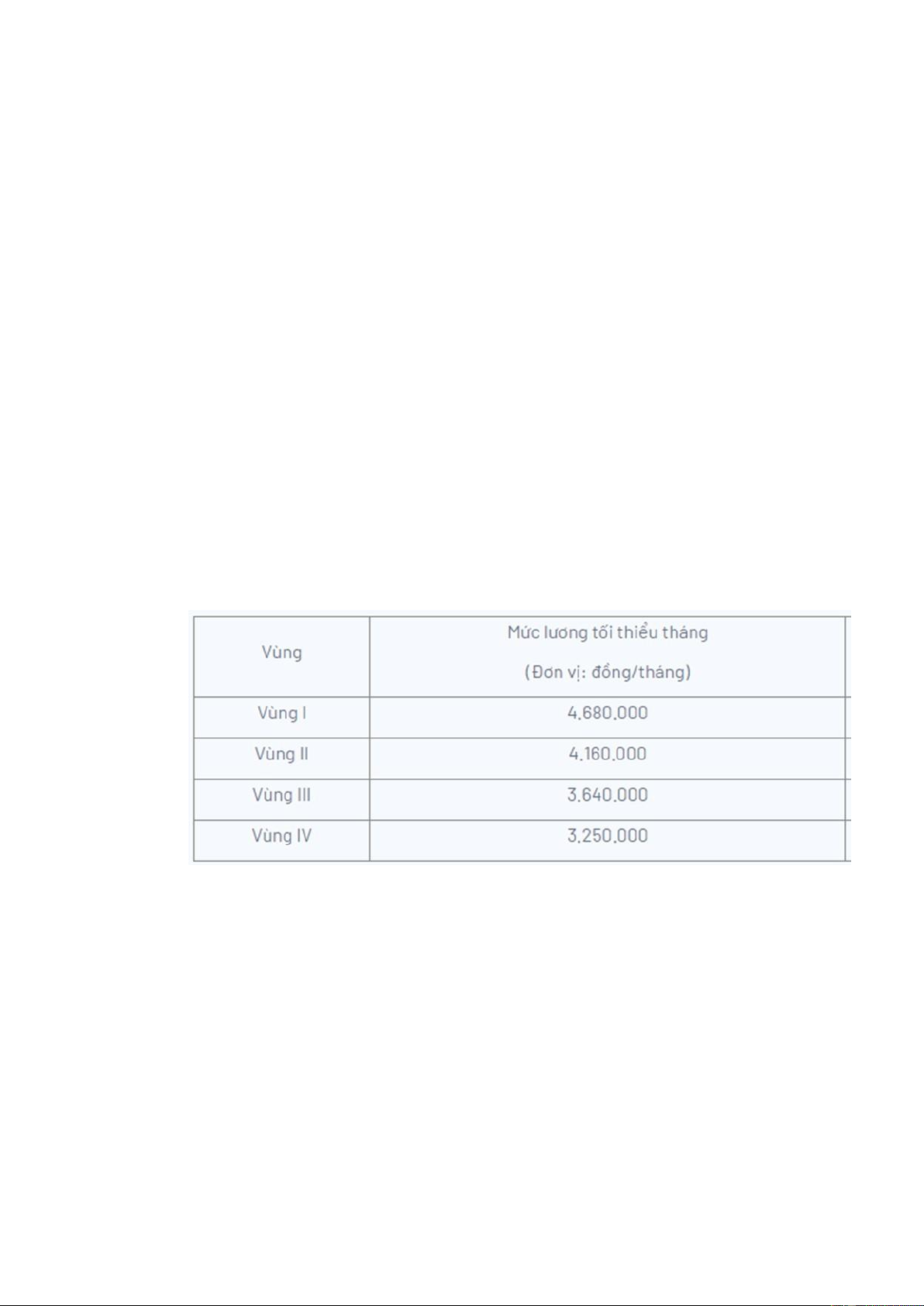 | Vùng | Mức lương tối thiểu tháng (Đơn vị: đồng/tháng) |
|---|---|
| Vùng I | 4.680.000 |
| Vùng II | 4.160.000 |
| Vùng III | 3.640.000 |
| Vùng IV | 3.250.000 |